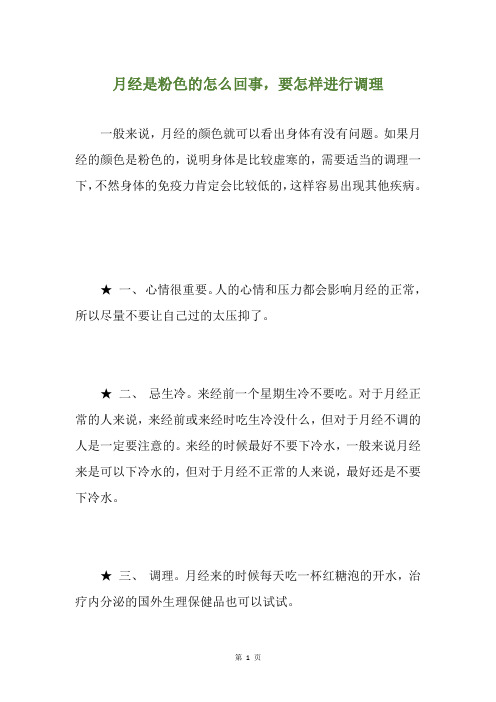 月经是粉色的怎么回事，要怎样进行调理

一般来说，月经的颜色就可以看出身体有没有问题。如果月经的颜色是粉色的，说明身体是比较虚寒的，需要适当的调理一下，不然身体的免疫力肯定会比较低的，这样容易出现其他疾病。

★ 一、心情很重要。人的心情和压力都会影响月经的正常，所以尽量不要让自己过的太压抑了。

★ 二、 忌生冷。来经前一个星期生冷不要吃。对于月经正常的人来说，来经前或来经时吃生冷没什么，但对于月经不调的人是一定要注意的。来经的时候最好不要下冷水，一般来说月经来是可以下冷水的，但对于月经不正常的人来说，最好还是不要下冷水。

★ 三、 调理。月经来的时候每天吃一杯红糖泡的开水，治疗内分泌的国外生理保健品也可以试试。

第 1 页